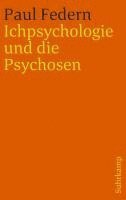 Paul Federn
Ichpsychologie und die Psychosen

Suhrkamp